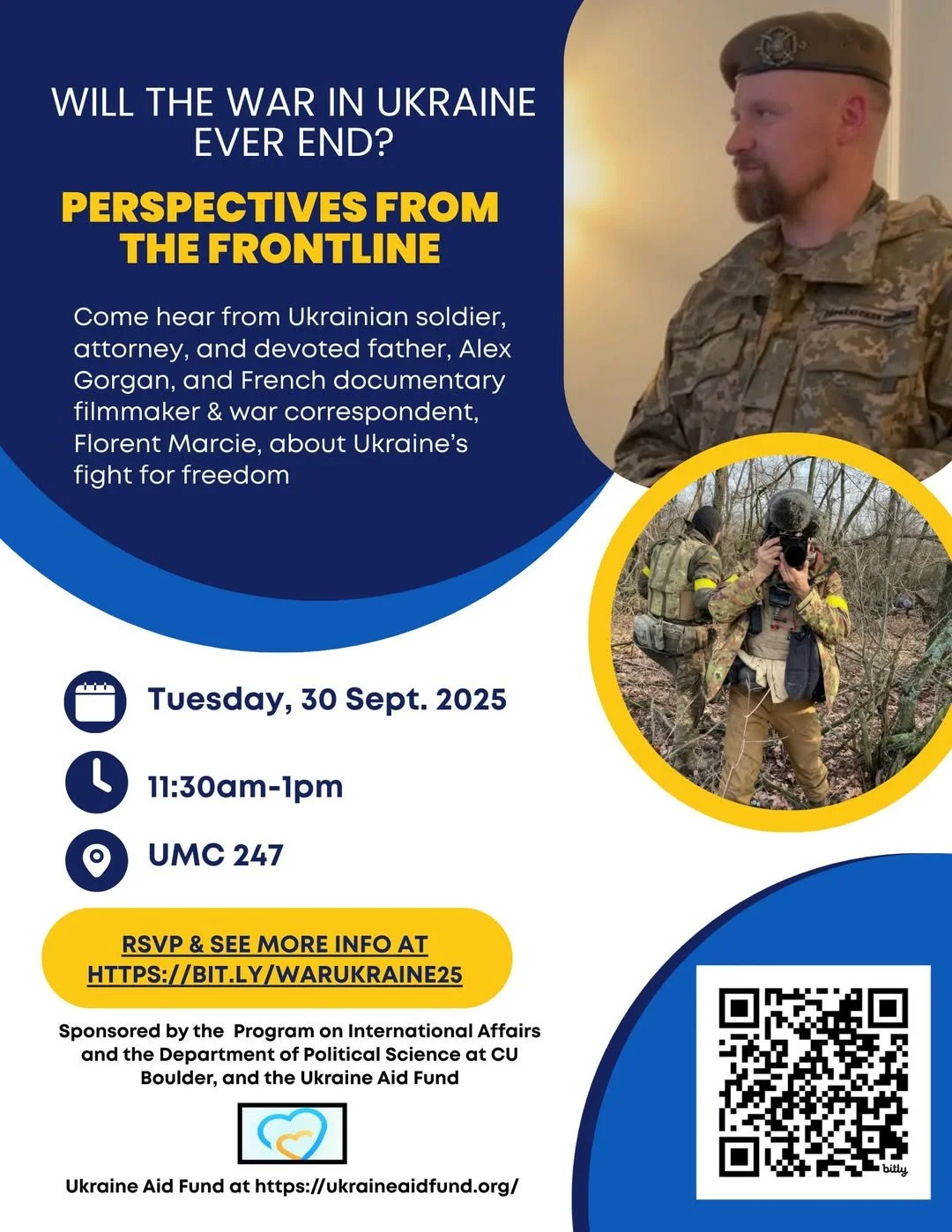 WILL THE WAR IN UKRAINE EVER END?

PERSPECTIVES FROM THE FRONTLINE

Come hear from Ukrainian soldier, attorney, and devoted father, Alex Gorgan, and French documentary filmmaker & war correspondent, Florent Marcie, about Ukraine's fight for freedom

Tuesday, 30 Sept. 2025

11:30am-1pm

UMC 247

RSVP & SEE MORE INFO AT HTTPS://BIT.LY/WARUKRAINE25

Sponsored by the Program on International Affairs and the Department of Political Science at CU Boulder, and the Ukraine Aid Fund

Ukraine Aid Fund at https://ukraineaidfund.org/

bitly